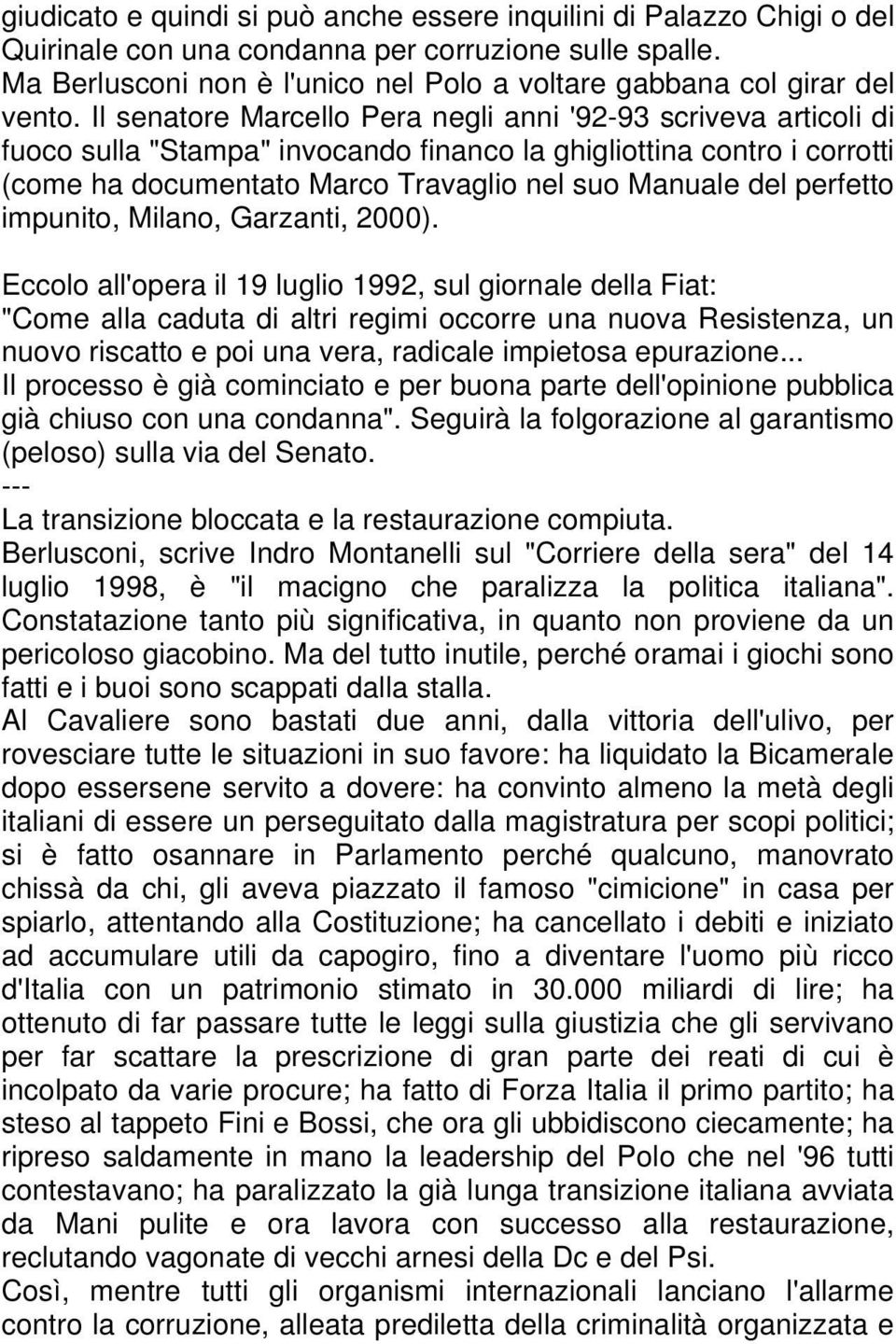 giudicato e quindi si può anche essere inquilini di Palazzo Chigi o del Quirinale con una condanna per corruzione sulle spalle. Ma Berlusconi non è l'unico nel Polo a voltare gabbana col girar del vento. Il senatore Marcello Pera negli anni '92-93 scriveva articoli di fuoco sulla "Stampa" invocando financo la ghigliottina contro i corrotti (come ha documentato Marco Travaglio nel suo Manuale del perfetto impunito, Milano, Garzanti, 2000).

Eccolo all'opera il 19 luglio 1992, sul giornale della Fiat: "Come alla caduta di altri regimi occorre una nuova Resistenza, un nuovo riscatto e poi una vera, radicale impietosa epurazione... Il processo è già cominciato e per buona parte dell'opinione pubblica già chiuso con una condanna". Seguirà la folgorazione al garantismo (peloso) sulla via del Senato.
---
La transizione bloccata e la restaurazione compiuta.
Berlusconi, scrive Indro Montanelli sul "Corriere della sera" del 14 luglio 1998, è "il macigno che paralizza la politica italiana". Constatazione tanto più significativa, in quanto non proviene da un pericoloso giacobino. Ma del tutto inutile, perché oramai i giochi sono fatti e i buoi sono scappati dalla stalla.
Al Cavaliere sono bastati due anni, dalla vittoria dell'ulivo, per rovesciare tutte le situazioni in suo favore: ha liquidato la Bicamerale dopo essersene servito a dovere: ha convinto almeno la metà degli italiani di essere un perseguitato dalla magistratura per scopi politici; si è fatto osannare in Parlamento perché qualcuno, manovrato chissà da chi, gli aveva piazzato il famoso "cimicione" in casa per spiarlo, attentando alla Costituzione; ha cancellato i debiti e iniziato ad accumulare utili da capogiro, fino a diventare l'uomo più ricco d'Italia con un patrimonio stimato in 30.000 miliardi di lire; ha ottenuto di far passare tutte le leggi sulla giustizia che gli servivano per far scattare la prescrizione di gran parte dei reati di cui è incolpato da varie procure; ha fatto di Forza Italia il primo partito; ha steso al tappeto Fini e Bossi, che ora gli ubbidiscono ciecamente; ha ripreso saldamente in mano la leadership del Polo che nel '96 tutti contestavano; ha paralizzato la già lunga transizione italiana avviata da Mani pulite e ora lavora con successo alla restaurazione, reclutando vagonate di vecchi arnesi della Dc e del Psi.
Così, mentre tutti gli organismi internazionali lanciano l'allarme contro la corruzione, alleata prediletta della criminalità organizzata e